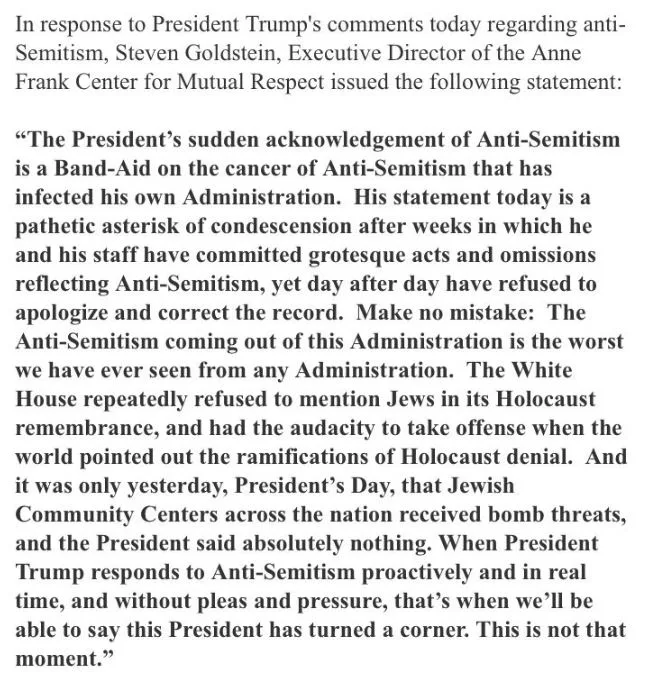 In response to President Trump's comments today regarding anti-Semitism, Steven Goldstein, Executive Director of the Anne Frank Center for Mutual Respect issued the following statement:

“The President’s sudden acknowledgement of Anti-Semitism is a Band-Aid on the cancer of Anti-Semitism that has infected his own Administration. His statement today is a pathetic asterisk of condescension after weeks in which he and his staff have committed grotesque acts and omissions reflecting Anti-Semitism, yet day after day have refused to apologize and correct the record. Make no mistake: The Anti-Semitism coming out of this Administration is the worst we have ever seen from any Administration. The White House repeatedly refused to mention Jews in its Holocaust remembrance, and had the audacity to take offense when the world pointed out the ramifications of Holocaust denial. And it was only yesterday, President’s Day, that Jewish Community Centers across the nation received bomb threats, and the President said absolutely nothing. When President Trump responds to Anti-Semitism proactively and in real time, and without pleas and pressure, that’s when we’ll be able to say this President has turned a corner. This is not that moment.”